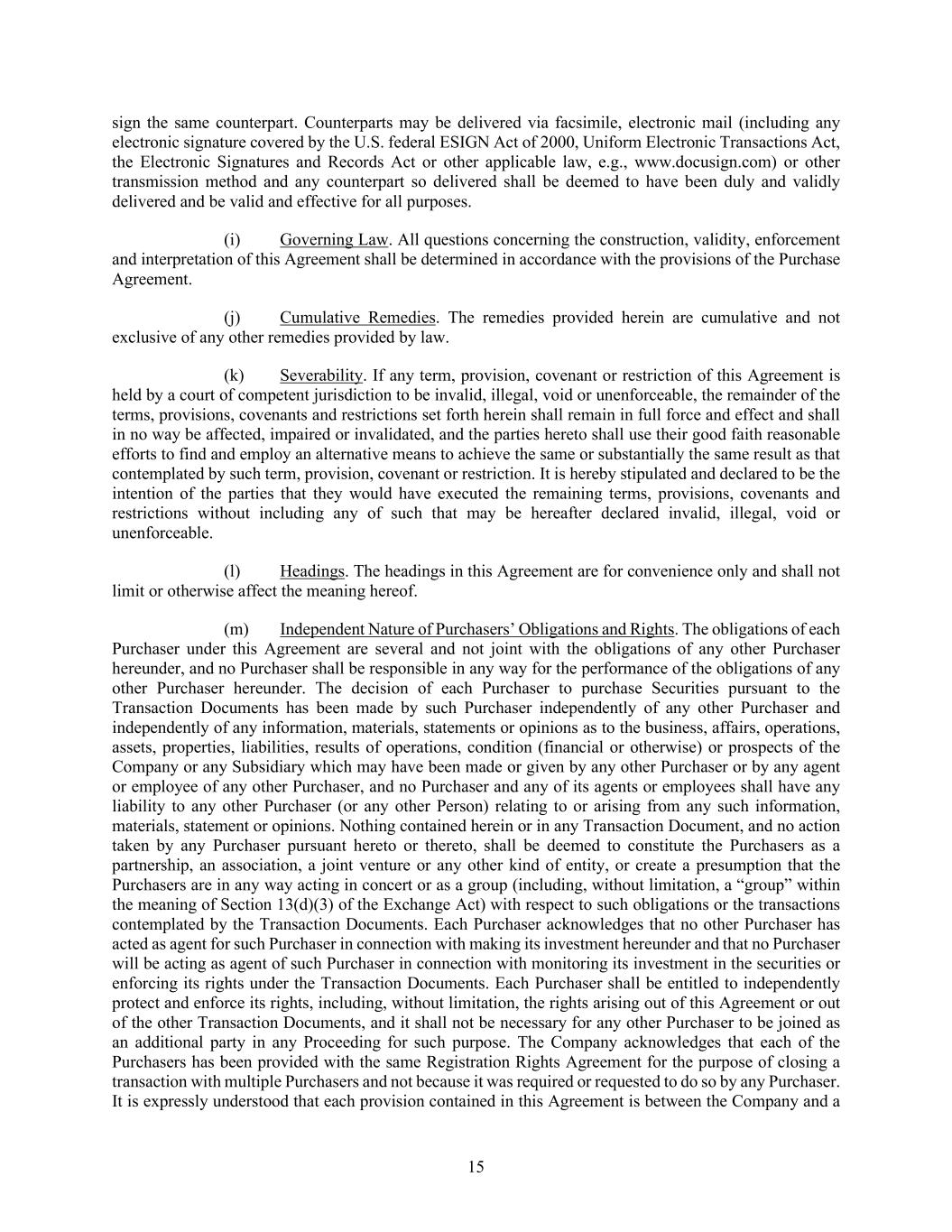 sign the same counterpart. Counterparts may be delivered via facsimile, electronic mail (including any electronic signature covered by the U.S. federal ESIGN Act of 2000, Uniform Electronic Transactions Act, the Electronic Signatures and Records Act or other applicable law, e.g., www.docusign.com) or other transmission method and any counterpart so delivered shall be deemed to have been duly and validly delivered and be valid and effective for all purposes.

(i) Governing Law. All questions concerning the construction, validity, enforcement and interpretation of this Agreement shall be determined in accordance with the provisions of the Purchase Agreement.

(j) Cumulative Remedies. The remedies provided herein are cumulative and not exclusive of any other remedies provided by law.

(k) Severability. If any term, provision, covenant or restriction of this Agreement is held by a court of competent jurisdiction to be invalid, illegal, void or unenforceable, the remainder of the terms, provisions, covenants and restrictions set forth herein shall remain in full force and effect and shall in no way be affected, impaired or invalidated, and the parties hereto shall use their good faith reasonable efforts to find and employ an alternative means to achieve the same or substantially the same result as that contemplated by such term, provision, covenant or restriction. It is hereby stipulated and declared to be the intention of the parties that they would have executed the remaining terms, provisions, covenants and restrictions without including any of such that may be hereafter declared invalid, illegal, void or unenforceable.

(l) Headings. The headings in this Agreement are for convenience only and shall not limit or otherwise affect the meaning hereof.

(m) Independent Nature of Purchasers' Obligations and Rights. The obligations of each Purchaser under this Agreement are several and not joint with the obligations of any other Purchaser hereunder, and no Purchaser shall be responsible in any way for the performance of the obligations of any other Purchaser hereunder. The decision of each Purchaser to purchase Securities pursuant to the Transaction Documents has been made by such Purchaser independently of any other Purchaser and independently of any information, materials, statements or opinions as to the business, affairs, operations, assets, properties, liabilities, results of operations, condition (financial or otherwise) or prospects of the Company or any Subsidiary which may have been made or given by any other Purchaser or by any agent or employee of any other Purchaser, and no Purchaser and any of its agents or employees shall have any liability to any other Purchaser (or any other Person) relating to or arising from any such information, materials, statement or opinions. Nothing contained herein or in any Transaction Document, and no action taken by any Purchaser pursuant hereto or thereto, shall be deemed to constitute the Purchasers as a partnership, an association, a joint venture or any other kind of entity, or create a presumption that the Purchasers are in any way acting in concert or as a group (including, without limitation, a "group" within the meaning of Section 13(d)(3) of the Exchange Act) with respect to such obligations or the transactions contemplated by the Transaction Documents. Each Purchaser acknowledges that no other Purchaser has acted as agent for such Purchaser in connection with making its investment hereunder and that no Purchaser will be acting as agent of such Purchaser in connection with monitoring its investment in the securities or enforcing its rights under the Transaction Documents. Each Purchaser shall be entitled to independently protect and enforce its rights, including, without limitation, the rights arising out of this Agreement or out of the other Transaction Documents, and it shall not be necessary for any other Purchaser to be joined as an additional party in any Proceeding for such purpose. The Company acknowledges that each of the Purchasers has been provided with the same Registration Rights Agreement for the purpose of closing a transaction with multiple Purchasers and not because it was required or requested to do so by any Purchaser. It is expressly understood that each provision contained in this Agreement is between the Company and a

15